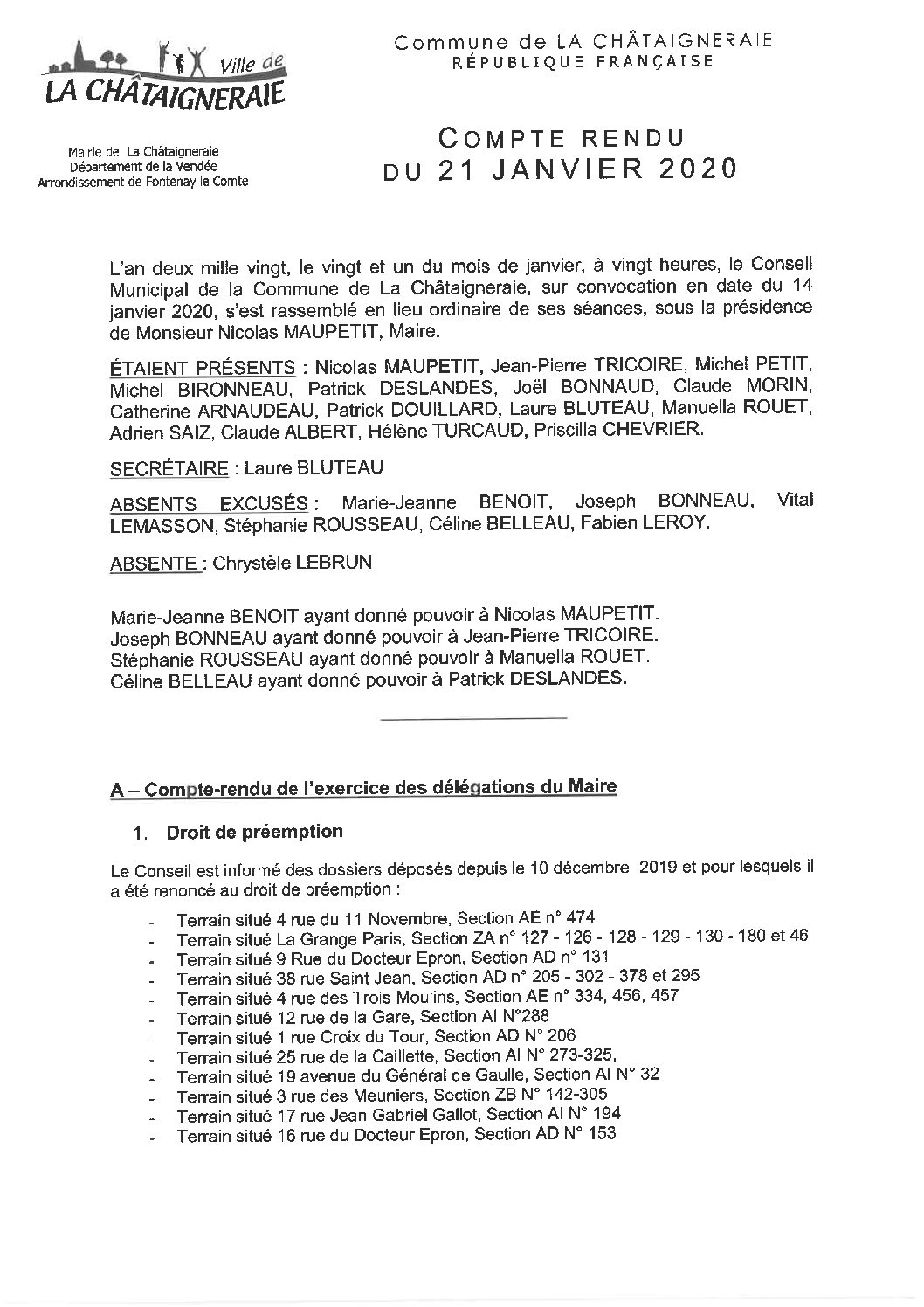 Ville de
LA CHÂTAIGNERAIE

Mairie de La Châtaigneraie
Département de la Vendée
Arrondissement de Fontenay le Comte

Commune de LA CHÂTAIGNERAIE
RÉPUBLIQUE FRANÇAISE

COMPTE RENDU
DU 21 JANVIER 2020

L'an deux mille vingt, le vingt et un du mois de janvier, à vingt heures, le Conseil Municipal de la Commune de La Châtaigneraie, sur convocation en date du 14 janvier 2020, s'est rassemblé en lieu ordinaire de ses séances, sous la présidence de Monsieur Nicolas MAUPETIT, Maire.

ÉTAIENT PRÉSENTS : Nicolas MAUPETIT, Jean-Pierre TRICOIRE, Michel PETIT, Michel BIRONNEAU, Patrick DESLANDES, Joël BONNAUD, Claude MORIN, Catherine ARNAUDEAU, Patrick DOUILLARD, Laure BLUTEAU, Manuella ROUET, Adrien SAIZ, Claude ALBERT, Hélène TURCAUD, Priscilla CHEVRIER.

SECRÉTAIRE : Laure BLUTEAU

ABSENTS EXCUSÉS : Marie-Jeanne BENOIT, Joseph BONNEAU, Vital LEMASSON, Stéphanie ROUSSEAU, Céline BELLEAU, Fabien LEROY.

ABSENTE : Chrystèle LEBRUN

Marie-Jeanne BENOIT ayant donné pouvoir à Nicolas MAUPETIT.
Joseph BONNEAU ayant donné pouvoir à Jean-Pierre TRICOIRE.
Stéphanie ROUSSEAU ayant donné pouvoir à Manuella ROUET.
Céline BELLEAU ayant donné pouvoir à Patrick DESLANDES.

A – Compte-rendu de l'exercice des délégations du Maire

1. Droit de préemption

Le Conseil est informé des dossiers déposés depuis le 10 décembre 2019 et pour lesquels il a été renoncé au droit de préemption :

- Terrain situé 4 rue du 11 Novembre, Section AE n° 474
- Terrain situé La Grange Paris, Section ZA n° 127 - 126 - 128 - 129 - 130 - 180 et 46
- Terrain situé 9 Rue du Docteur Epron, Section AD n° 131
- Terrain situé 38 rue Saint Jean, Section AD n° 205 - 302 - 378 et 295
- Terrain situé 4 rue des Trois Moulins, Section AE n° 334, 456, 457
- Terrain situé 12 rue de la Gare, Section AI N°288
- Terrain situé 1 rue Croix du Tour, Section AD N° 206
- Terrain situé 25 rue de la Caillette, Section AI N° 273-325,
- Terrain situé 19 avenue du Général de Gaulle, Section AI N° 32
- Terrain situé 3 rue des Meuniers, Section ZB N° 142-305
- Terrain situé 17 rue Jean Gabriel Gallot, Section AI N° 194
- Terrain situé 16 rue du Docteur Epron, Section AD N° 153